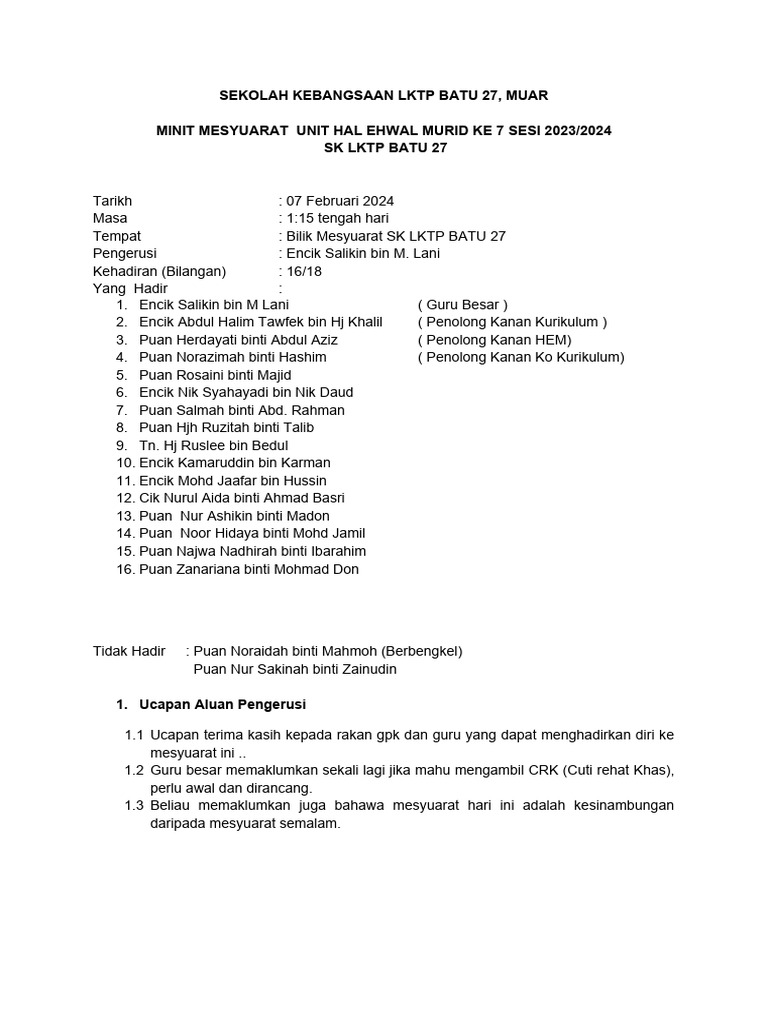 SEKOLAH KEBANGSAAN LKTP BATU 27, MUAR

MINIT MESYUARAT UNIT HAL EHWAL MURID KE 7 SESI 2023/2024
SK LKTP BATU 27

Tarikh : 07 Februari 2024
Masa : 1:15 tengah hari
Tempat : Bilik Mesyuarat SK LKTP BATU 27
Pengerusi : Encik Salikin bin M. Lani
Kehadiran (Bilangan) : 16/18
Yang Hadir :
1. Encik Salikin bin M Lani ( Guru Besar )
2. Encik Abdul Halim Tawfek bin Hj Khalil ( Penolong Kanan Kurikulum )
3. Puan Herdayati binti Abdul Aziz ( Penolong Kanan HEM)
4. Puan Norazimah binti Hashim ( Penolong Kanan Ko Kurikulum)
5. Puan Rosaini binti Majid
6. Encik Nik Syahayadi bin Nik Daud
7. Puan Salmah binti Abd. Rahman
8. Puan Hjh Ruzitah binti Talib
9. Tn. Hj Ruslee bin Bedul
10. Encik Kamaruddin bin Karman
11. Encik Mohd Jaafar bin Hussin
12. Cik Nurul Aida binti Ahmad Basri
13. Puan Nur Ashikin binti Madon
14. Puan Noor Hidaya binti Mohd Jamil
15. Puan Najwa Nadhirah binti Ibarahim
16. Puan Zanariana binti Mohmad Don

Tidak Hadir : Puan Noraidah binti Mahmoh (Berbengkel)
Puan Nur Sakinah binti Zainudin

1. Ucapan Aluan Pengerusi

1.1 Ucapan terima kasih kepada rakan gpk dan guru yang dapat menghadirkan diri ke mesyuarat ini ..
1.2 Guru besar memaklumkan sekali lagi jika mahu mengambil CRK (Cuti rehat Khas), perlu awal dan dirancang.
1.3 Beliau memaklumkan juga bahawa mesyuarat hari ini adalah kesinambungan daripada mesyuarat semalam.